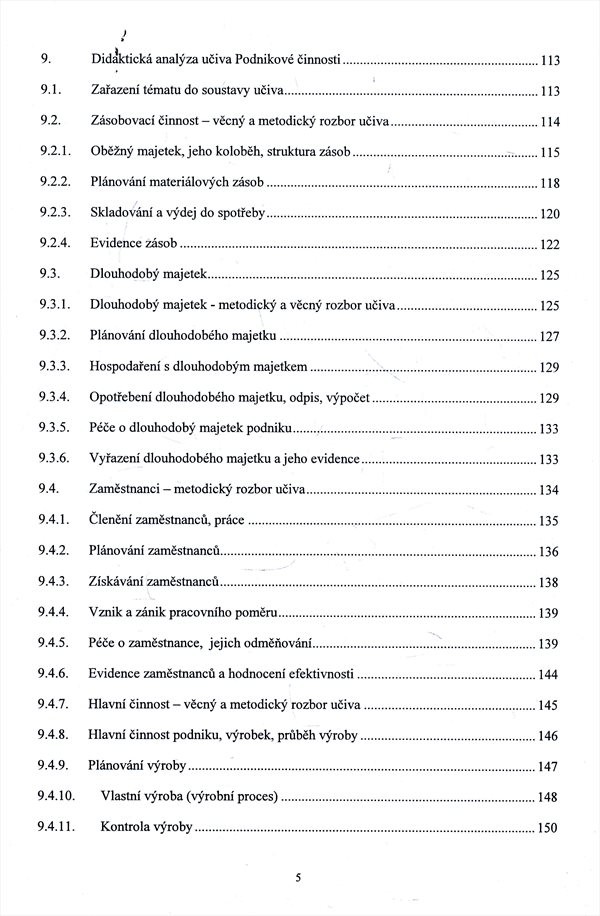 9. Didaktická analýza učiva Podnikové činnosti ........ 113

9.1. Zařazení tématu do soustavy učiva ........ 113

9.2. Zásobovací činnost – věcný a metodický rozbor učiva ........ 114

9.2.1. Oběžný majetek, jeho koloběh, struktura zásob ........ 115

9.2.2. Plánování materiálových zásob ........ 118

9.2.3. Skladování a výdej do spotřeby ........ 120

9.2.4. Evidence zásob ........ 122

9.3. Dlouhodobý majetek ........ 125

9.3.1. Dlouhodobý majetek - metodický a věcný rozbor učiva ........ 125

9.3.2. Plánování dlouhodobého majetku ........ 127

9.3.3. Hospodaření s dlouhodobým majetkem ........ 129

9.3.4. Opotřebení dlouhodobého majetku, odpis, výpočet ........ 129

9.3.5. Péče o dlouhodobý majetek podniku ........ 133

9.3.6. Vyřazení dlouhodobého majetku a jeho evidence ........ 133

9.4. Zaměstnanci – metodický rozbor učiva ........ 134

9.4.1. Členění zaměstnanců, práce ........ 135

9.4.2. Plánování zaměstnanců ........ 136

9.4.3. Získávání zaměstnanců ........ 138

9.4.4. Vznik a zánik pracovního poměru ........ 139

9.4.5. Péče o zaměstnance, jejich odměňování ........ 139

9.4.6. Evidence zaměstnanců a hodnocení efektivnosti ........ 144

9.4.7. Hlavní činnost – věcný a metodický rozbor učiva ........ 145

9.4.8. Hlavní činnost podniku, výrobek, průběh výroby ........ 146

9.4.9. Plánování výroby ........ 147

9.4.10. Vlastní výroba (výrobní proces) ........ 148

9.4.11. Kontrola výroby ........ 150

5